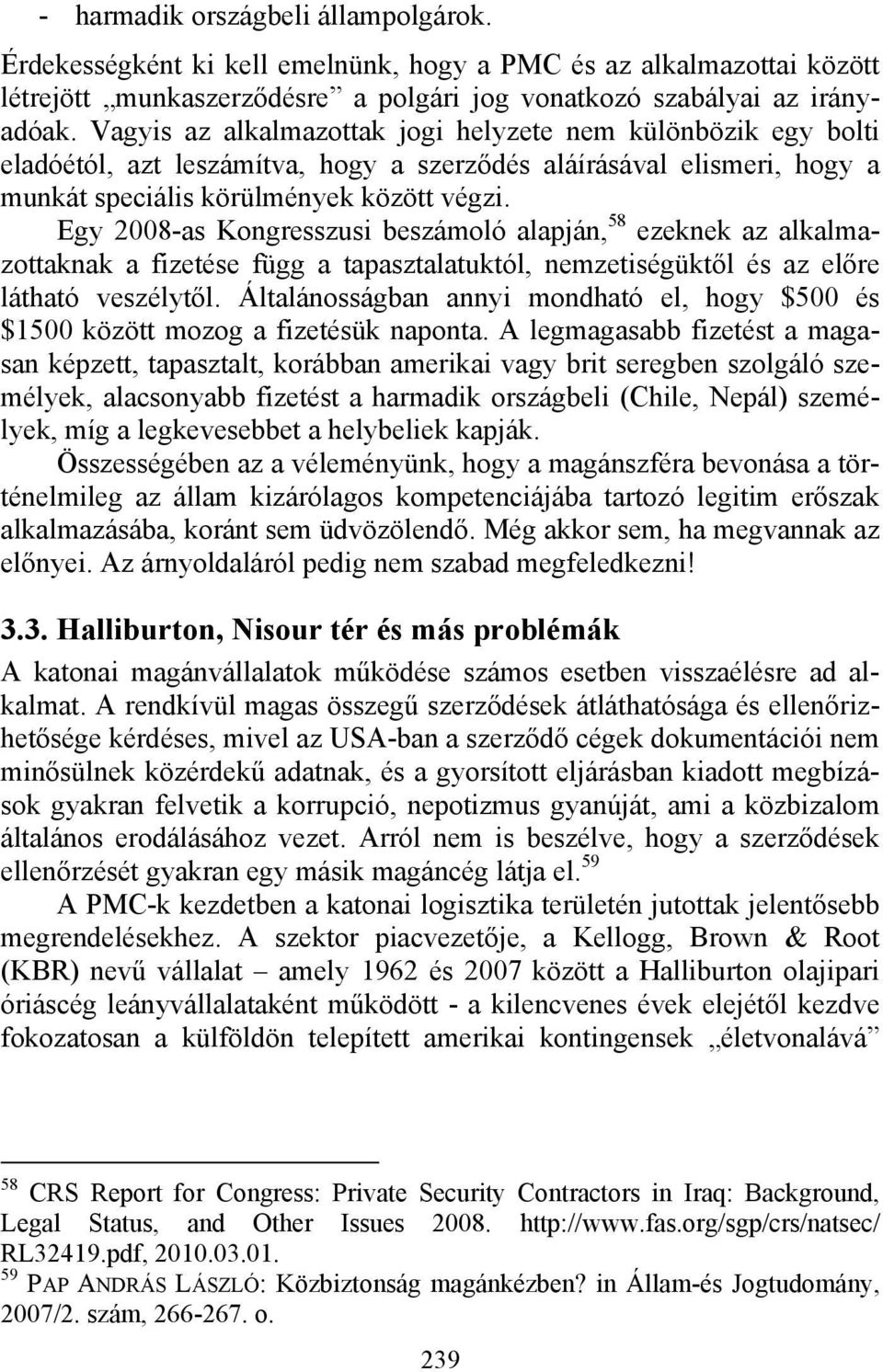 - harmadik országbeli állampolgárok.

Érdekességként ki kell emelnünk, hogy a PMC és az alkalmazottai között létrejött „munkaszerződésre” a polgári jog vonatkozó szabályai az irányadóak. Vagyis az alkalmazottak jogi helyzete nem különbözik egy bolti eladóétól, azt leszámítva, hogy a szerződés aláírásával elismeri, hogy a munkát speciális körülmények között végzi.

Egy 2008-as Kongresszusi beszámoló alapján,$^{58}$ ezeknek az alkalmazottaknak a fizetése függ a tapasztalatuktól, nemzetiségüktől és az előre látható veszélytől. Általánosságban annyi mondható el, hogy \$500 és \$1500 között mozog a fizetésük naponta. A legmagasabb fizetést a magasan képzett, tapasztalt, korábban amerikai vagy brit seregben szolgáló személyek, alacsonyabb fizetést a harmadik országbeli (Chile, Nepál) személyek, míg a legkevesebbet a helybeliek kapják.

Összességében az a véleményünk, hogy a magánszféra bevonása a történelmileg az állam kizárólagos kompetenciájába tartozó legitim erőszak alkalmazásába, koránt sem üdvözölendő. Még akkor sem, ha megvannak az előnyei. Az árnyoldaláról pedig nem szabad megfeledkezni!

3.3. Halliburton, Nisour tér és más problémák

A katonai magánvállalatok működése számos esetben visszaélésre ad alkalmat. A rendkívül magas összegű szerződések átláthatósága és ellenőrizhetősége kérdéses, mivel az USA-ban a szerződő cégek dokumentációi nem minősülnek közérdekű adatnak, és a gyorsított eljárásban kiadott megbízások gyakran felvetik a korrupció, nepotizmus gyanúját, ami a közbizalom általános erodálásához vezet. Arról nem is beszélve, hogy a szerződések ellenőrzését gyakran egy másik magáncég látja el.$^{59}$

A PMC-k kezdetben a katonai logisztika területén jutottak jelentősebb megrendelésekhez. A szektor piacvezetője, a Kellogg, Brown & Root (KBR) nevű vállalat – amely 1962 és 2007 között a Halliburton olajipari óriáscég leányvállalataként működött - a kilencvenes évek elejétől kezdve fokozatosan a külföldön telepített amerikai kontingensek „életvonalává”

$^{58}$ CRS Report for Congress: Private Security Contractors in Iraq: Background, Legal Status, and Other Issues 2008. http://www.fas.org/sgp/crs/natsec/RL32419.pdf, 2010.03.01.
$^{59}$ PAP ANDRÁS LÁSZLÓ: Közbiztonság magánkézben? in Állam-és Jogtudomány, 2007/2. szám, 266-267. o.

239